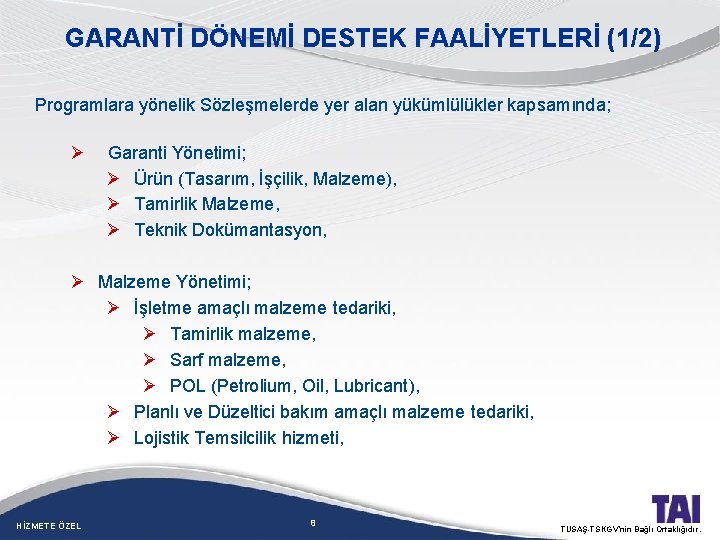 GARANTİ DÖNEMİ DESTEK FAALİYETLERİ (1/2)

Programlara yönelik Sözleşmelerde yer alan yükümlülükler kapsamında;

➢ Garanti Yönetimi;
➢ Ürün (Tasarım, İşçilik, Malzeme),
➢ Tamirlik Malzeme,
➢ Teknik Dokümantasyon,

➢ Malzeme Yönetimi;
➢ İşletme amaçlı malzeme tedariki,
➢ Tamirlik malzeme,
➢ Sarf malzeme,
➢ POL (Petrolium, Oil, Lubricant),
➢ Planlı ve Düzeltici bakım amaçlı malzeme tedariki,
➢ Lojistik Temsilcilik hizmeti,

HİZMETE ÖZEL

8

TAI

TUSAŞ-TSKGV'nin Bağlı Ortaklığıdır.